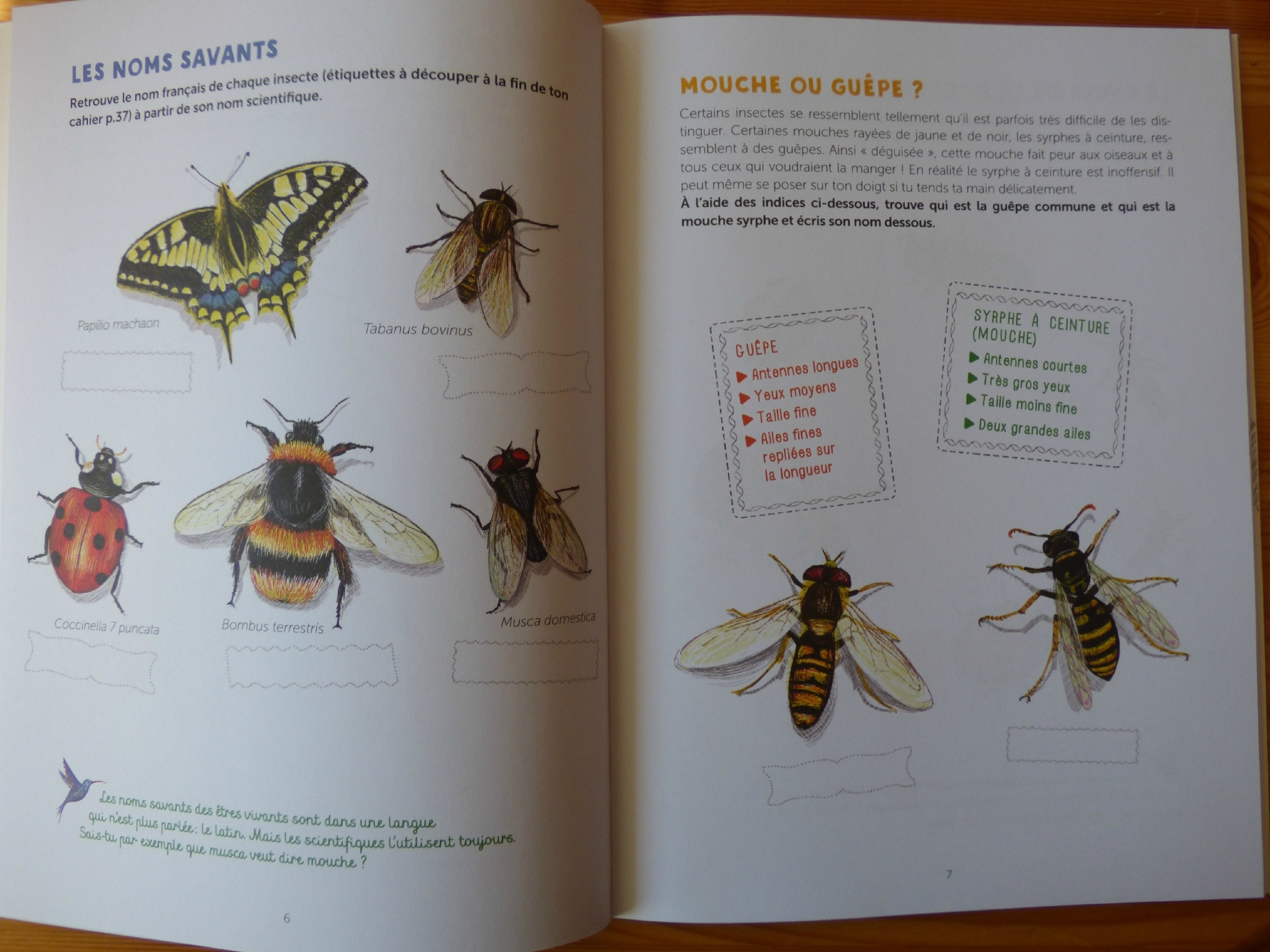 LES NOMS SAVANTS

Retrouve le nom français de chaque insecte (étiquettes à découper à la fin de ton cahier p.37) à partir de son nom scientifique.

Papilio machaon

Tabanus bovinus

Coccinella 7 puncata

Bombus terrestris

Musca domestica

Les noms savants des êtres vivants sont dans une langue qui n'est plus parlée : le latin. Mais les scientifiques l'utilisent toujours. Sais-tu par exemple que musca veut dire mouche ?

6

MOUCHE OU GUÊPE ?

Certains insectes se ressemblent tellement qu'il est parfois très difficile de les distinguer. Certaines mouches rayées de jaune et de noir, les syrphes à ceinture, ressemblent à des guêpes. Ainsi « déguisée », cette mouche fait peur aux oiseaux et à tous ceux qui voudraient la manger ! En réalité le syrphe à ceinture est inoffensif. Il peut même se poser sur ton doigt si tu tends ta main délicatement.
À l'aide des indices ci-dessous, trouve qui est la guêpe commune et qui est la mouche syrphe et écris son nom dessous.

GUÊPE
▶ Antennes longues
▶ Yeux moyens
▶ Taille fine
▶ Ailes fines repliées sur la longueur

SYRPHE À CEINTURE (MOUCHE)
▶ Antennes courtes
▶ Très gros yeux
▶ Taille moins fine
▶ Deux grandes ailes

7